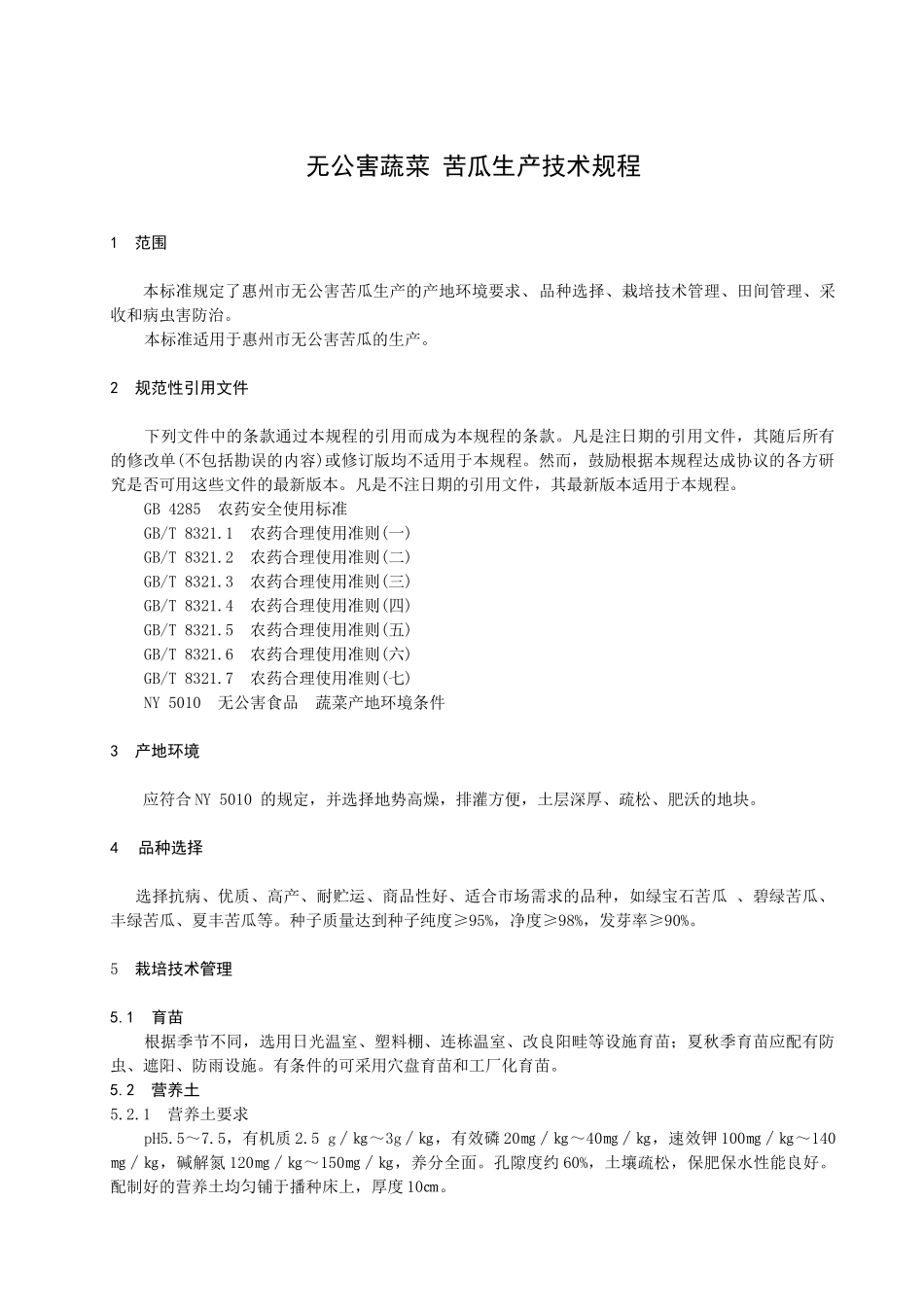 无公害蔬菜 苦瓜生产技术规程

1 范围

本标准规定了惠州市无公害苦瓜生产的产地环境要求、品种选择、栽培技术管理、田间管理、采收和病虫害防治。

本标准适用于惠州市无公害苦瓜的生产。

2 规范性引用文件

下列文件中的条款通过本规程的引用而成为本规程的条款。凡是注日期的引用文件，其随后所有的修改单(不包括勘误的内容)或修订版均不适用于本规程。然而，鼓励根据本规程达成协议的各方研究是否可用这些文件的最新版本。凡是不注日期的引用文件，其最新版本适用于本规程。

GB 4285 农药安全使用标准
GB/T 8321.1 农药合理使用准则(一)
GB/T 8321.2 农药合理使用准则(二)
GB/T 8321.3 农药合理使用准则(三)
GB/T 8321.4 农药合理使用准则(四)
GB/T 8321.5 农药合理使用准则(五)
GB/T 8321.6 农药合理使用准则(六)
GB/T 8321.7 农药合理使用准则(七)
NY 5010 无公害食品 蔬菜产地环境条件

3 产地环境

应符合NY 5010 的规定，并选择地势高燥，排灌方便，土层深厚、疏松、肥沃的地块。

4 品种选择

选择抗病、优质、高产、耐贮运、商品性好、适合市场需求的品种，如绿宝石苦瓜 、碧绿苦瓜、丰绿苦瓜、夏丰苦瓜等。种子质量达到种子纯度≥95%，净度≥98%，发芽率≥90%。

5 栽培技术管理

5.1 育苗
根据季节不同，选用日光温室、塑料棚、连栋温室、改良阳畦等设施育苗；夏秋季育苗应配有防虫、遮阳、防雨设施。有条件的可采用穴盘育苗和工厂化育苗。
5.2 营养土
5.2.1 营养土要求
pH5.5～7.5，有机质2.5 g／kg～3g／kg，有效磷20mg／kg～40mg／kg，速效钾100mg／kg～140 mg／kg，碱解氮120mg／kg～150mg／kg，养分全面。孔隙度约60%，土壤疏松，保肥保水性能良好。配制好的营养土均匀铺于播种床上，厚度10cm。